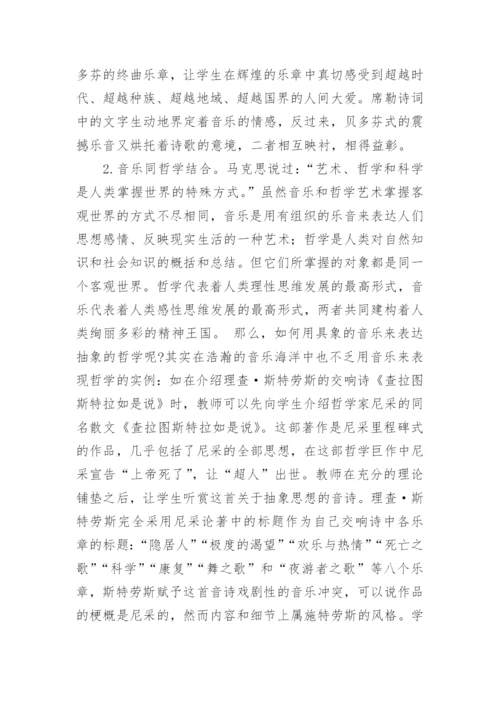 多芬的终曲乐章，让学生在辉煌的乐章中真切感受到超越时代、超越种族、超越地域、超越国界的人间大爱。席勒诗词中的文字生动地界定着音乐的情感，反过来，贝多芬式的震撼乐音又烘托着诗歌的意境，二者相互映衬，相得益彰。

2.音乐同哲学结合。马克思说过：“艺术、哲学和科学是人类掌握世界的特殊方式。”虽然音乐和哲学艺术掌握客观世界的方式不尽相同，音乐是用有组织的乐音来表达人们思想感情、反映现实生活的一种艺术；哲学是人类对自然知识和社会知识的概括和总结。但它们所掌握的对象都是同一个客观世界。哲学代表着人类理性思维发展的最高形式，音乐代表着人类感性思维发展的最高形式，两者共同建构着人类绚丽多彩的精神王国。 那么，如何用具象的音乐来表达抽象的哲学呢?其实在浩瀚的音乐海洋中也不乏用音乐来表现哲学的实例：如在介绍理查·斯特劳斯的交响诗《查拉图斯特拉如是说》时，教师可以先向学生介绍哲学家尼采的同名散文《查拉图斯特拉如是说》。这部著作是尼采里程碑式的作品，几乎包括了尼采的全部思想，在这部哲学巨作中尼采宣告“上帝死了”，让“超人”出世。教师在充分的理论铺垫之后，让学生听赏这首关于抽象思想的音诗。理查·斯特劳斯完全采用尼采论著中的标题作为自己交响诗中各乐章的标题：“隐居人”“极度的渴望”“欢乐与热情”“死亡之歌”“科学”“康复”“舞之歌”和“夜游者之歌”等八个乐章，斯特劳斯赋予这首音诗戏剧性的音乐冲突，可以说作品的梗概是尼采的，然而内容和细节上属施特劳斯的风格。学